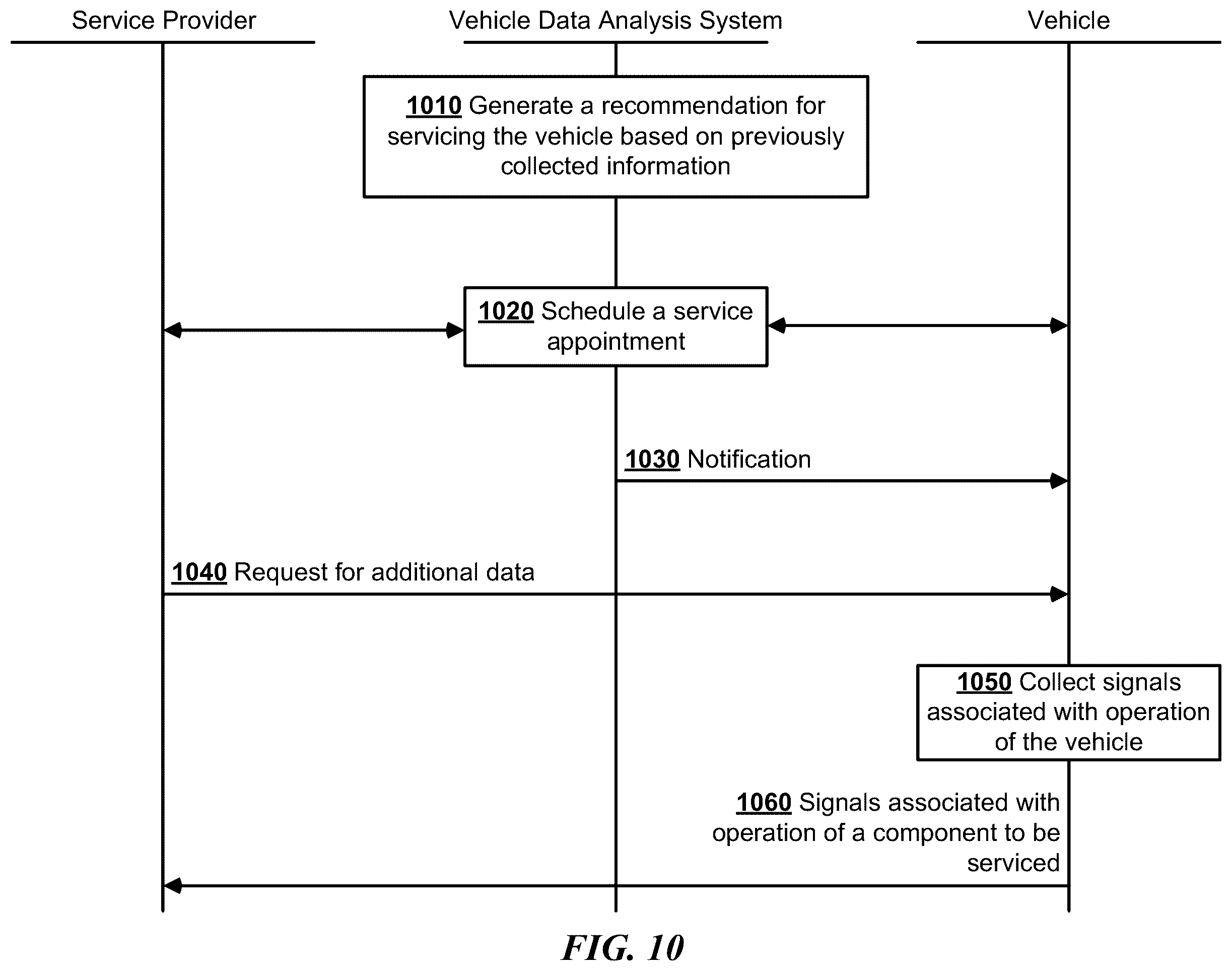 Service Provider

Vehicle Data Analysis System

Vehicle

1010 Generate a recommendation for servicing the vehicle based on previously collected information

1020 Schedule a service appointment

1030 Notification

1040 Request for additional data

1050 Collect signals associated with operation of the vehicle

1060 Signals associated with operation of a component to be serviced

FIG. 10